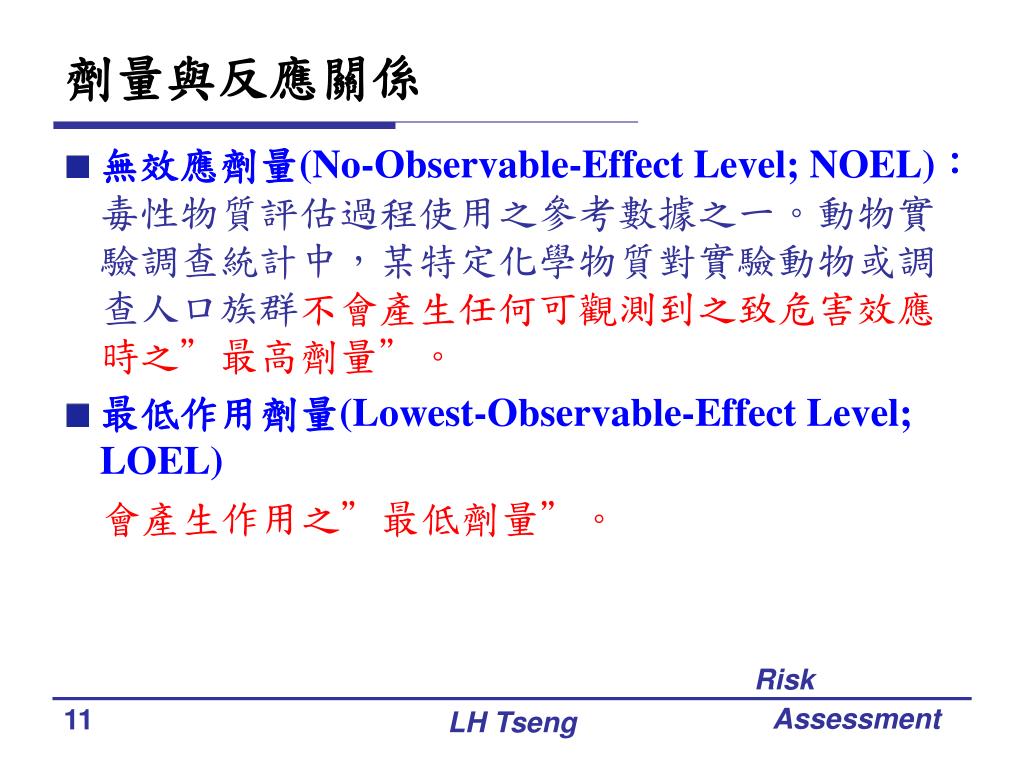 劑量與反應關係

■ 無效應劑量(No-Observable-Effect Level; NOEL)：毒性物質評估過程使用之參考數據之一。動物實驗調查統計中，某特定化學物質對實驗動物或調查人口族群不會產生任何可觀測到之致危害效應時之”最高劑量”。

■ 最低作用劑量(Lowest-Observable-Effect Level; LOEL)
會產生作用之”最低劑量”。

11
LH Tseng
Risk Assessment